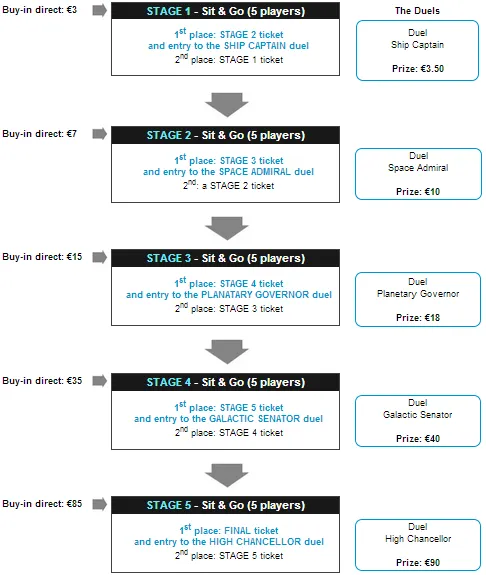 Buy-in direct: €3

STAGE 1 - Sit & Go (5 players)

1$^{st}$ place: STAGE 2 ticket and entry to the SHIP CAPTAIN duel
2$^{nd}$ place: STAGE 1 ticket

The Duels

Duel
Ship Captain

Prize: €3.50

Buy-in direct: €7

STAGE 2 - Sit & Go (5 players)

1$^{st}$ place: STAGE 3 ticket and entry to the SPACE ADMIRAL duel
2$^{nd}$: a STAGE 2 ticket

Duel
Space Admiral

Prize: €10

Buy-in direct: €15

STAGE 3 - Sit & Go (5 players)

1$^{st}$ place: STAGE 4 ticket and entry to the PLANATARY GOVERNOR duel
2$^{nd}$ place: STAGE 3 ticket

Duel
Planetary Governor

Prize: €18

Buy-in direct: €35

STAGE 4 - Sit & Go (5 players)

1$^{st}$ place: STAGE 5 ticket and entry to the GALACTIC SENATOR duel
2$^{nd}$ place: STAGE 4 ticket

Duel
Galactic Senator

Prize: €40

Buy-in direct: €85

STAGE 5 - Sit & Go (5 players)

1$^{st}$ place: FINAL ticket and entry to the HIGH CHANCELLOR duel
2$^{nd}$ place: STAGE 5 ticket

Duel
High Chancellor

Prize: €90